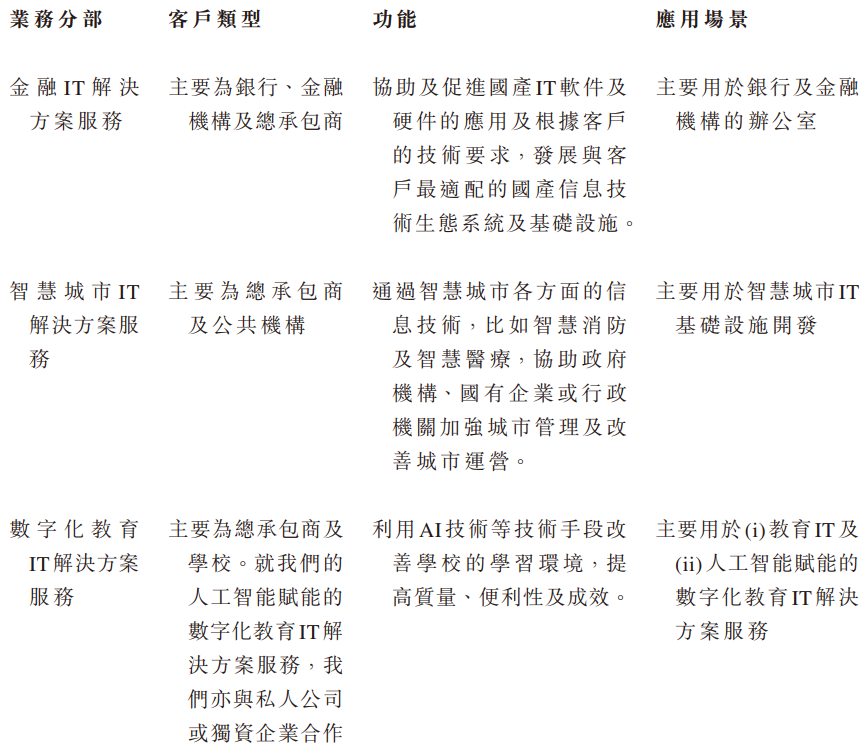 | 業務分部 | 客戶類型 | 功能 | 應用場景 |
|---|---|---|---|
| 金融IT解決方案服務 | 主要為銀行、金融機構及總承包商 | 協助及促進國產IT軟件及硬件的應用及根據客戶的技術要求，發展與客戶最適配的國產信息技術生態系統及基礎設施。 | 主要用於銀行及金融機構的辦公室 |
| 智慧城市IT解決方案服務 | 主要為總承包商及公共機構 | 通過智慧城市各方面的信息技術，比如智慧消防及智慧醫療，協助政府機構、國有企業或行政機關加強城市管理及改善城市運營。 | 主要用於智慧城市IT基礎設施開發 |
| 數字化教育IT解決方案服務 | 主要為總承包商及學校。就我們的人工智能賦能的數字化教育IT解決方案服務，我們亦與私人公司或獨資企業合作 | 利用AI技術等技術手段改善學校的學習環境，提高質量、便利性及成效。 | 主要用於(i)教育IT及(ii)人工智能賦能的數字化教育IT解決方案服務 |